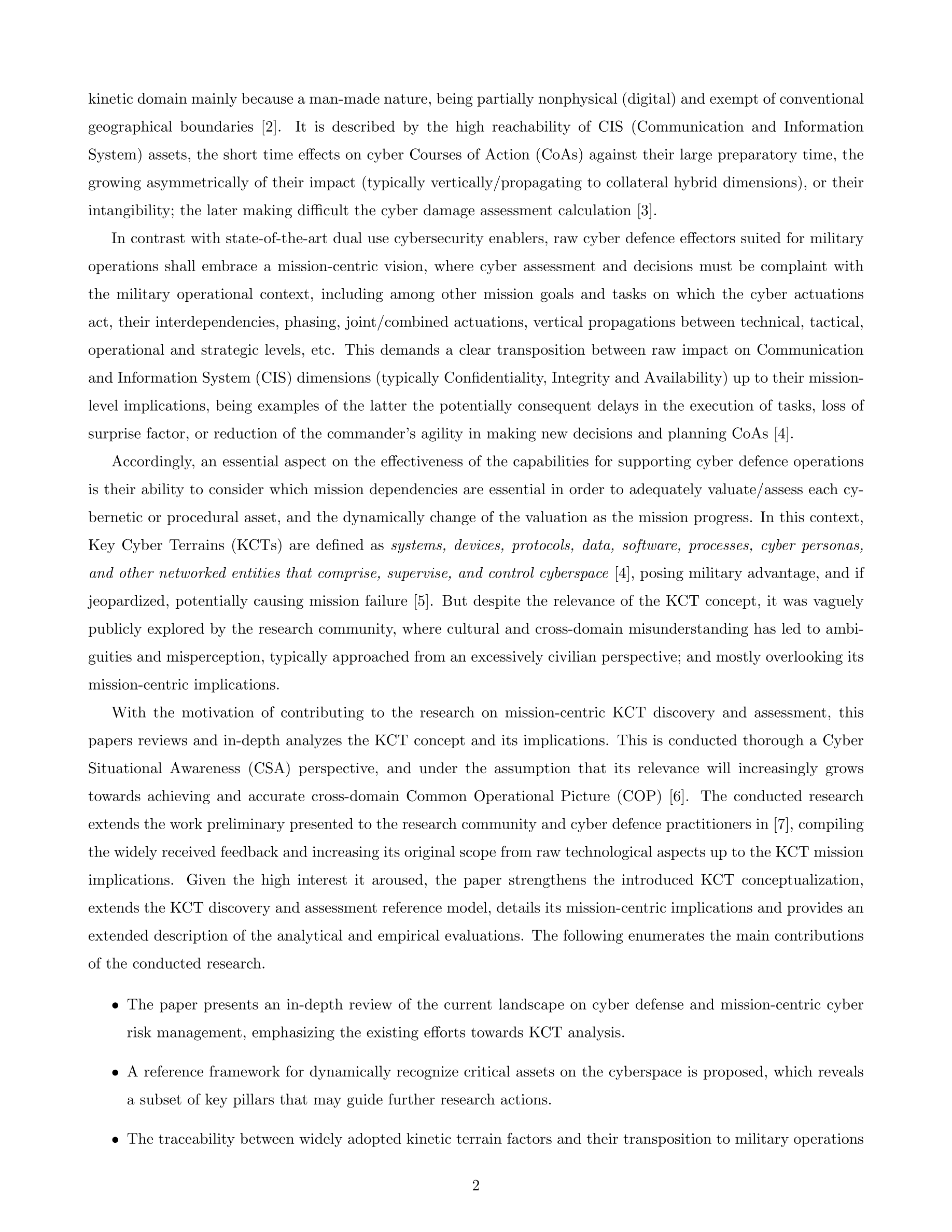 kinetic domain mainly because a man-made nature, being partially nonphysical (digital) and exempt of conventional geographical boundaries [2]. It is described by the high reachability of CIS (Communication and Information System) assets, the short time effects on cyber Courses of Action (CoAs) against their large preparatory time, the growing asymmetrically of their impact (typically vertically/propagating to collateral hybrid dimensions), or their intangibility; the later making difficult the cyber damage assessment calculation [3].

In contrast with state-of-the-art dual use cybersecurity enablers, raw cyber defence effectors suited for military operations shall embrace a mission-centric vision, where cyber assessment and decisions must be complaint with the military operational context, including among other mission goals and tasks on which the cyber actuations act, their interdependencies, phasing, joint/combined actuations, vertical propagations between technical, tactical, operational and strategic levels, etc. This demands a clear transposition between raw impact on Communication and Information System (CIS) dimensions (typically Confidentiality, Integrity and Availability) up to their mission-level implications, being examples of the latter the potentially consequent delays in the execution of tasks, loss of surprise factor, or reduction of the commander's agility in making new decisions and planning CoAs [4].

Accordingly, an essential aspect on the effectiveness of the capabilities for supporting cyber defence operations is their ability to consider which mission dependencies are essential in order to adequately valuate/assess each cybernetic or procedural asset, and the dynamically change of the valuation as the mission progress. In this context, Key Cyber Terrains (KCTs) are defined as systems, devices, protocols, data, software, processes, cyber personas, and other networked entities that comprise, supervise, and control cyberspace [4], posing military advantage, and if jeopardized, potentially causing mission failure [5]. But despite the relevance of the KCT concept, it was vaguely publicly explored by the research community, where cultural and cross-domain misunderstanding has led to ambiguities and misperception, typically approached from an excessively civilian perspective; and mostly overlooking its mission-centric implications.

With the motivation of contributing to the research on mission-centric KCT discovery and assessment, this papers reviews and in-depth analyzes the KCT concept and its implications. This is conducted thorough a Cyber Situational Awareness (CSA) perspective, and under the assumption that its relevance will increasingly grows towards achieving and accurate cross-domain Common Operational Picture (COP) [6]. The conducted research extends the work preliminary presented to the research community and cyber defence practitioners in [7], compiling the widely received feedback and increasing its original scope from raw technological aspects up to the KCT mission implications. Given the high interest it aroused, the paper strengthens the introduced KCT conceptualization, extends the KCT discovery and assessment reference model, details its mission-centric implications and provides an extended description of the analytical and empirical evaluations. The following enumerates the main contributions of the conducted research.

• The paper presents an in-depth review of the current landscape on cyber defense and mission-centric cyber risk management, emphasizing the existing efforts towards KCT analysis.

• A reference framework for dynamically recognize critical assets on the cyberspace is proposed, which reveals a subset of key pillars that may guide further research actions.

• The traceability between widely adopted kinetic terrain factors and their transposition to military operations

2